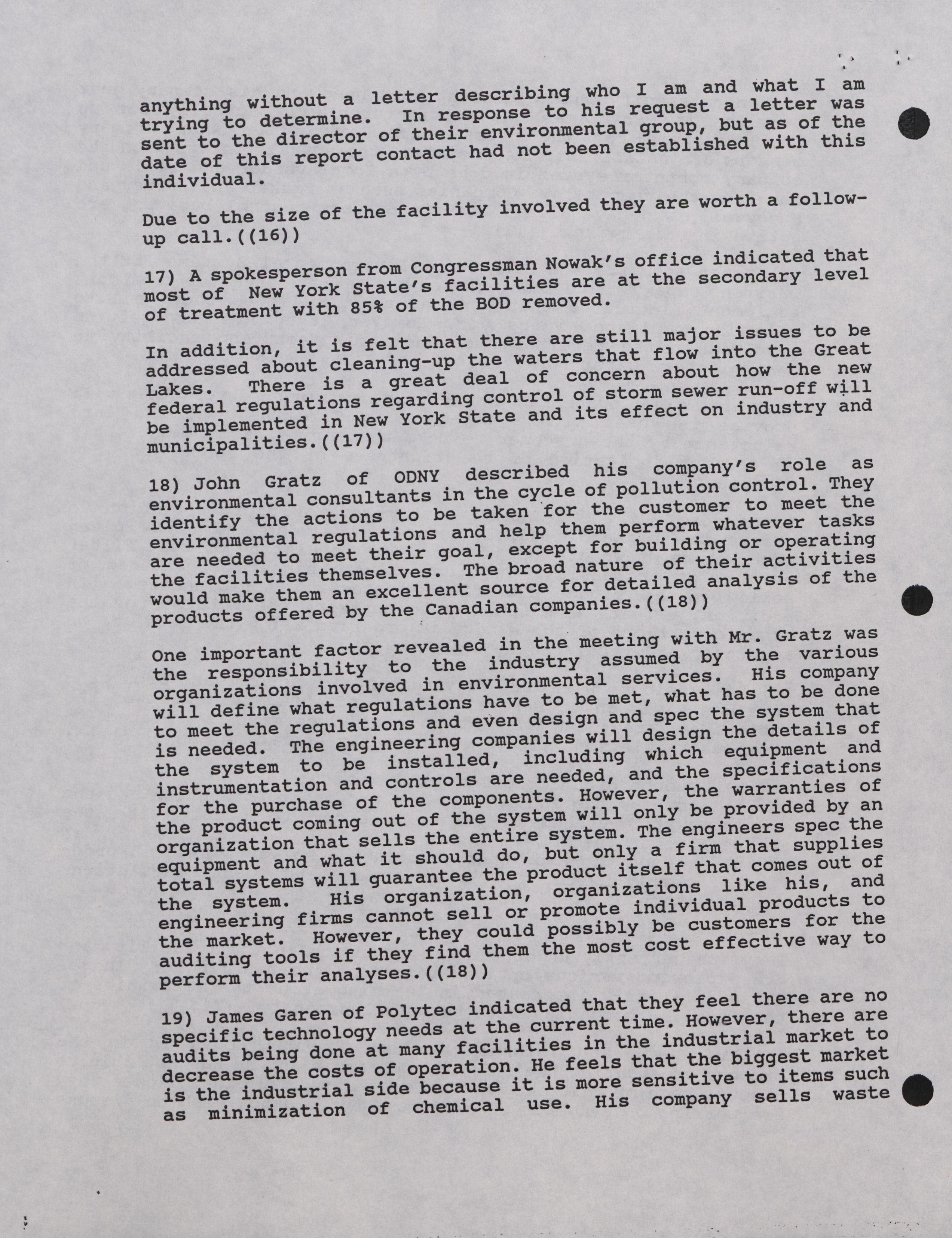 anything without a letter describing who I am and what I am trying to determine. In response to his request a letter was sent to the director of their environmental group, but as of the date of this report contact had not been established with this individual.

Due to the size of the facility involved they are worth a follow-up call.((16))

17) A spokesperson from Congressman Nowak's office indicated that most of New York State's facilities are at the secondary level of treatment with 85% of the BOD removed.

In addition, it is felt that there are still major issues to be addressed about cleaning-up the waters that flow into the Great Lakes. There is a great deal of concern about how the new federal regulations regarding control of storm sewer run-off will be implemented in New York State and its effect on industry and municipalities.((17))

18) John Gratz of ODNY described his company's role as environmental consultants in the cycle of pollution control. They identify the actions to be taken for the customer to meet the environmental regulations and help them perform whatever tasks are needed to meet their goal, except for building or operating the facilities themselves. The broad nature of their activities would make them an excellent source for detailed analysis of the products offered by the Canadian companies.((18))

One important factor revealed in the meeting with Mr. Gratz was the responsibility to the industry assumed by the various organizations involved in environmental services. His company will define what regulations have to be met, what has to be done to meet the regulations and even design and spec the system that is needed. The engineering companies will design the details of the system to be installed, including which equipment and instrumentation and controls are needed, and the specifications for the purchase of the components. However, the warranties of the product coming out of the system will only be provided by an organization that sells the entire system. The engineers spec the equipment and what it should do, but only a firm that supplies total systems will guarantee the product itself that comes out of the system. His organization, organizations like his, and engineering firms cannot sell or promote individual products to the market. However, they could possibly be customers for the auditing tools if they find them the most cost effective way to perform their analyses.((18))

19) James Garen of Polytec indicated that they feel there are no specific technology needs at the current time. However, there are audits being done at many facilities in the industrial market to decrease the costs of operation. He feels that the biggest market is the industrial side because it is more sensitive to items such as minimization of chemical use. His company sells waste